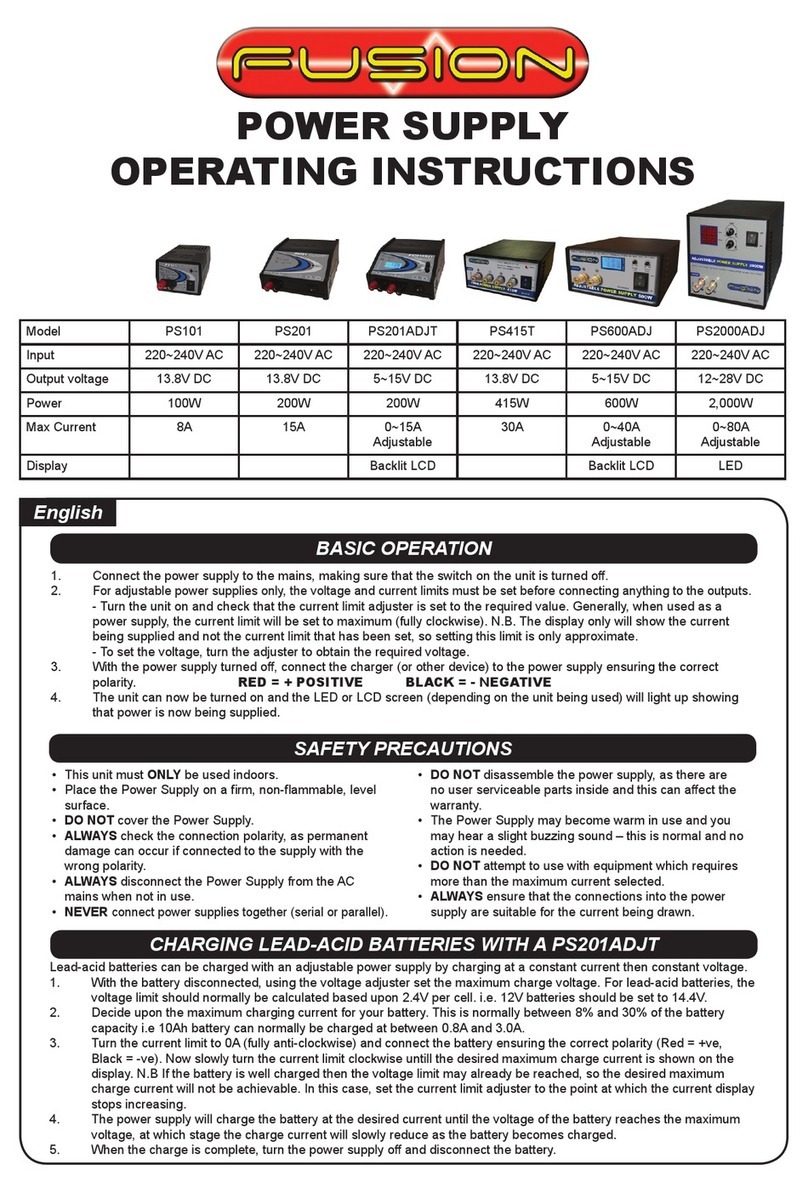 FUSION

POWER SUPPLY
OPERATING INSTRUCTIONS

| Model | PS101 | PS201 | PS201ADJT | PS415T | PS600ADJ | PS2000ADJ |
|---|---|---|---|---|---|---|
| Input | 220~240V AC | 220~240V AC | 220~240V AC | 220~240V AC | 220~240V AC | 220~240V AC |
| Output voltage | 13.8V DC | 13.8V DC | 5~15V DC | 13.8V DC | 5~15V DC | 12~28V DC |
| Power | 100W | 200W | 200W | 415W | 600W | 2,000W |
| Max Current | 8A | 15A | 0~15A Adjustable | 30A | 0~40A Adjustable | 0~80A Adjustable |
| Display | | | Backlit LCD | | Backlit LCD | LED |

English

BASIC OPERATION

1. Connect the power supply to the mains, making sure that the switch on the unit is turned off.
2. For adjustable power supplies only, the voltage and current limits must be set before connecting anything to the outputs.
- Turn the unit on and check that the current limit adjuster is set to the required value. Generally, when used as a power supply, the current limit will be set to maximum (fully clockwise). N.B. The display only will show the current being supplied and not the current limit that has been set, so setting this limit is only approximate.
- To set the voltage, turn the adjuster to obtain the required voltage.
3. With the power supply turned off, connect the charger (or other device) to the power supply ensuring the correct polarity. RED = + POSITIVE BLACK = - NEGATIVE
4. The unit can now be turned on and the LED or LCD screen (depending on the unit being used) will light up showing that power is now being supplied.

SAFETY PRECAUTIONS

• This unit must ONLY be used indoors.
• Place the Power Supply on a firm, non-flammable, level surface.
• DO NOT cover the Power Supply.
• ALWAYS check the connection polarity, as permanent damage can occur if connected to the supply with the wrong polarity.
• ALWAYS disconnect the Power Supply from the AC mains when not in use.
• NEVER connect power supplies together (serial or parallel).

• DO NOT disassemble the power supply, as there are no user serviceable parts inside and this can affect the warranty.
• The Power Supply may become warm in use and you may hear a slight buzzing sound – this is normal and no action is needed.
• DO NOT attempt to use with equipment which requires more than the maximum current selected.
• ALWAYS ensure that the connections into the power supply are suitable for the current being drawn.

CHARGING LEAD-ACID BATTERIES WITH A PS201ADJT

Lead-acid batteries can be charged with an adjustable power supply by charging at a constant current then constant voltage.
1. With the battery disconnected, using the voltage adjuster set the maximum charge voltage. For lead-acid batteries, the voltage limit should normally be calculated based upon 2.4V per cell. i.e. 12V batteries should be set to 14.4V.
2. Decide upon the maximum charging current for your battery. This is normally between 8% and 30% of the battery capacity i.e 10Ah battery can normally be charged at between 0.8A and 3.0A.
3. Turn the current limit to 0A (fully anti-clockwise) and connect the battery ensuring the correct polarity (Red = +ve, Black = -ve). Now slowly turn the current limit clockwise untill the desired maximum charge current is shown on the display. N.B If the battery is well charged then the voltage limit may already be reached, so the desired maximum charge current will not be achievable. In this case, set the current limit adjuster to the point at which the current display stops increasing.
4. The power supply will charge the battery at the desired current until the voltage of the battery reaches the maximum voltage, at which stage the charge current will slowly reduce as the battery becomes charged.
5. When the charge is complete, turn the power supply off and disconnect the battery.